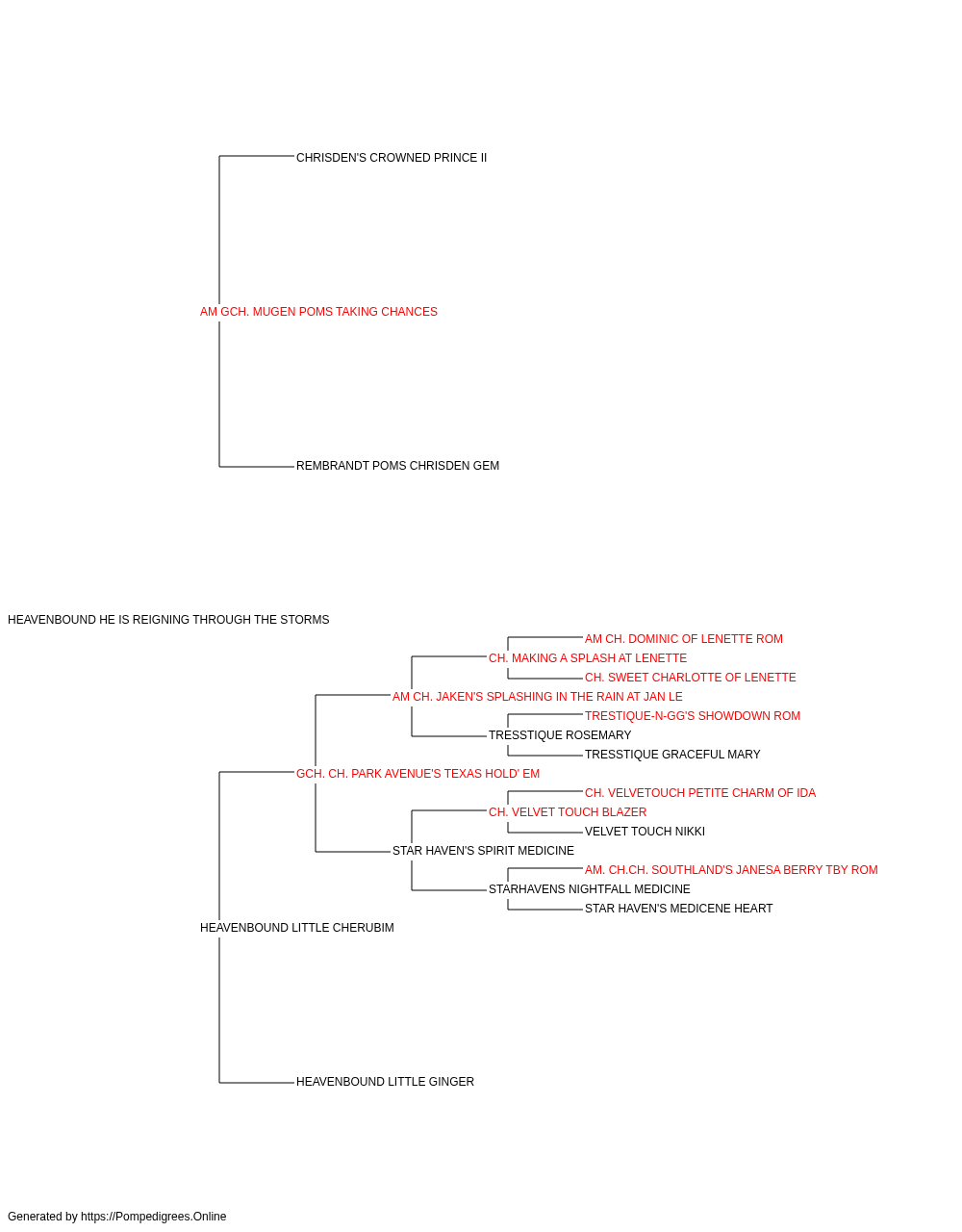 CHRISDEN'S CROWNED PRINCE II

AM GCH. MUGEN POMS TAKING CHANCES

REMBRANDT POMS CHRISDEN GEM

HEAVENBOUND HE IS REIGNING THROUGH THE STORMS

AM CH. DOMINIC OF LENETTE ROM

CH. MAKING A SPLASH AT LENETTE

CH. SWEET CHARLOTTE OF LENETTE

AM CH. JAKEN'S SPLASHING IN THE RAIN AT JAN LE

TRESTIQUE-N-GG'S SHOWDOWN ROM

TRESSTIQUE ROSEMARY

TRESSTIQUE GRACEFUL MARY

GCH. CH. PARK AVENUE'S TEXAS HOLD' EM

CH. VELVETOUCH PETITE CHARM OF IDA

CH. VELVET TOUCH BLAZER

VELVET TOUCH NIKKI

STAR HAVEN'S SPIRIT MEDICINE

AM. CH.CH. SOUTHLAND'S JANESA BERRY TBY ROM

STARHAVENS NIGHTFALL MEDICINE

STAR HAVEN'S MEDICENE HEART

HEAVENBOUND LITTLE CHERUBIM

HEAVENBOUND LITTLE GINGER

Generated by https://Pompedigrees.Online